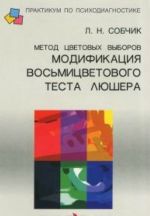 ПРАКТИКУМ ПО ПСИХОДИАГНОСТИКЕ

Л. Н. СОБЧИК

МЕТОД ЦВЕТОВЫХ ВЫБОРОВ
МОДИФИКАЦИЯ
ВОСЬМИЦВЕТОВОГО
ТЕСТА ЛЮШЕРА